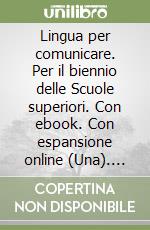 unilibro

Lingua per comunicare. Per il biennio delle Scuole superiori. Con ebook. Con espansione online (Una)....

COPERTINA NON DISPONIBILE